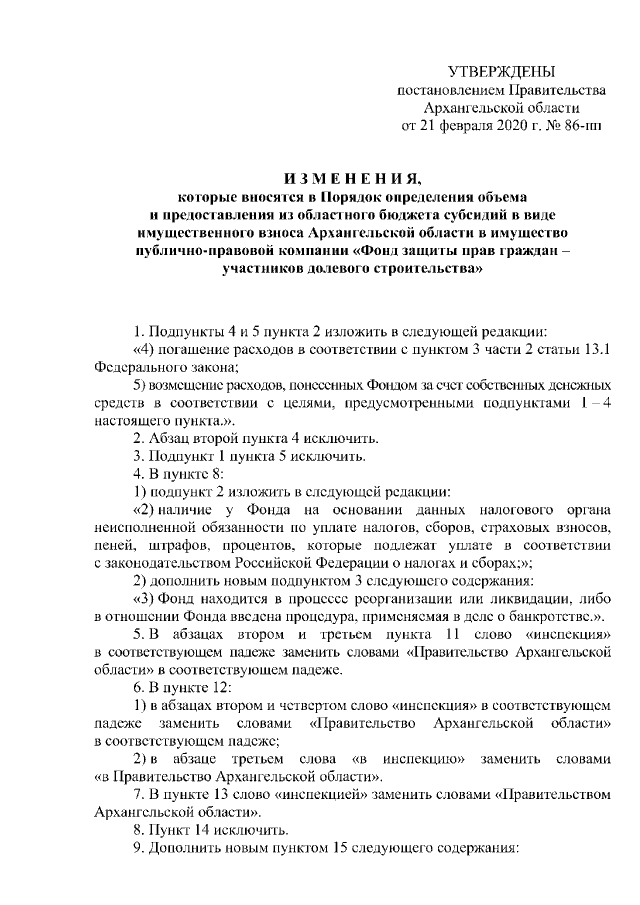 УТВЕРЖДЕНЫ
постановлением Правительства
Архангельской области
от 21 февраля 2020 г. № 86-пп

ИЗМЕНЕНИЯ,
которые вносятся в Порядок определения объема и предоставления из областного бюджета субсидий в виде имущественного взноса Архангельской области в имущество публично-правовой компании «Фонд защиты прав граждан – участников долевого строительства»

1. Подпункты 4 и 5 пункта 2 изложить в следующей редакции:
«4) погашение расходов в соответствии с пунктом 3 части 2 статьи 13.1 Федерального закона;
5) возмещение расходов, понесенных Фондом за счет собственных денежных средств в соответствии с целями, предусмотренными подпунктами 1 – 4 настоящего пункта.».
2. Абзац второй пункта 4 исключить.
3. Подпункт 1 пункта 5 исключить.
4. В пункте 8:
1) подпункт 2 изложить в следующей редакции:
«2) наличие у Фонда на основании данных налогового органа неисполненной обязанности по уплате налогов, сборов, страховых взносов, пеней, штрафов, процентов, которые подлежат уплате в соответствии с законодательством Российской Федерации о налогах и сборах;»;
2) дополнить новым подпунктом 3 следующего содержания:
«3) Фонд находится в процессе реорганизации или ликвидации, либо в отношении Фонда введена процедура, применяемая в деле о банкротстве.».
5. В абзацах втором и третьем пункта 11 слово «инспекция» в соответствующем падеже заменить словами «Правительство Архангельской области» в соответствующем падеже.
6. В пункте 12:
1) в абзацах втором и четвертом слово «инспекция» в соответствующем падеже заменить словами «Правительство Архангельской области» в соответствующем падеже;
2) в абзаце третьем слова «в инспекцию» заменить словами «в Правительство Архангельской области».
7. В пункте 13 слово «инспекцией» заменить словами «Правительством Архангельской области».
8. Пункт 14 исключить.
9. Дополнить новым пунктом 15 следующего содержания: